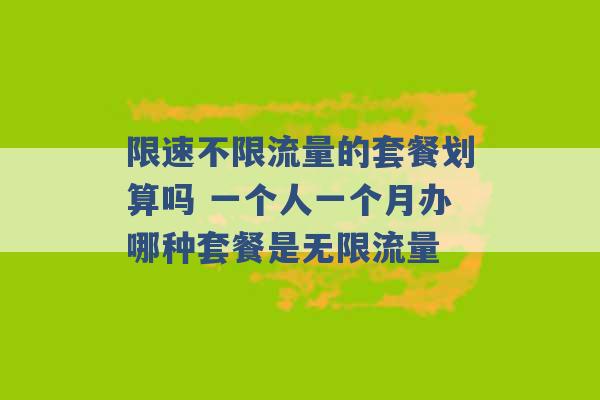 限速不限流量的套餐划算吗 一个人一个月办哪种套餐是无限流量